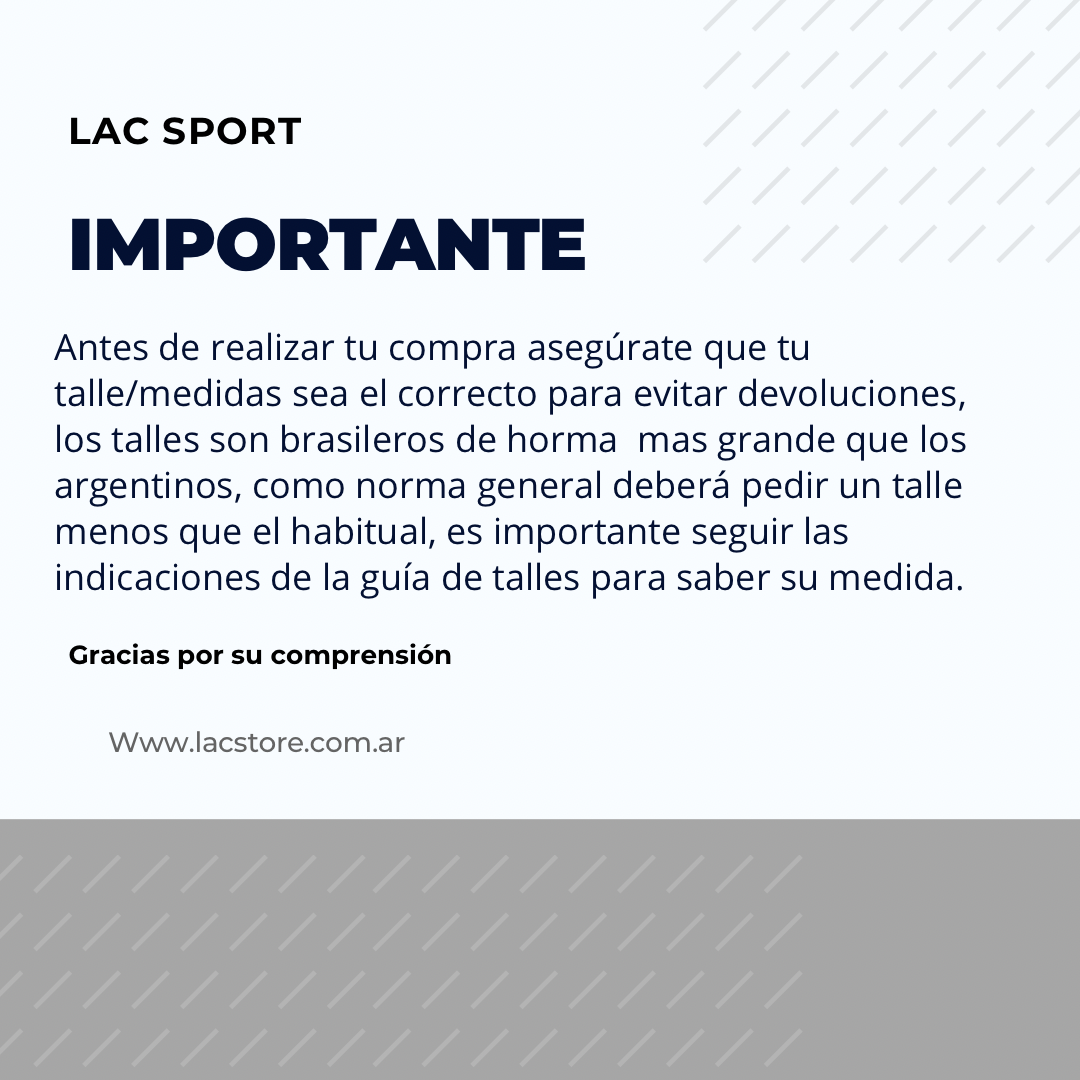 LAC SPORT

IMPORTANTE

Antes de realizar tu compra asegúrate que tu talle/medidas sea el correcto para evitar devoluciones, los talles son brasileros de horma  mas grande que los argentinos, como norma general deberá pedir un talle menos que el habitual, es importante seguir las indicaciones de la guía de talles para saber su medida.

Gracias por su comprensión

Www.lacstore.com.ar